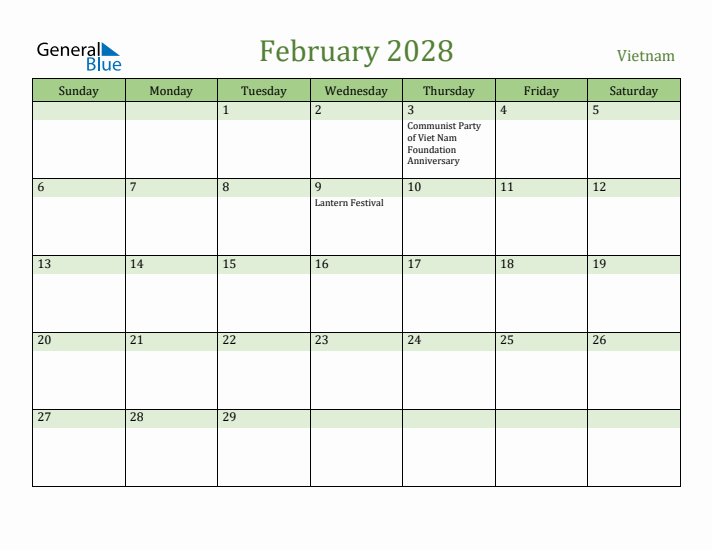 General Blue

February 2028

Vietnam

| Sunday | Monday | Tuesday | Wednesday | Thursday | Friday | Saturday |
|---|---|---|---|---|---|---|
| | | 1 | 2 | 3 Communist Party of Viet Nam Foundation Anniversary | 4 | 5 |
| 6 | 7 | 8 | 9 Lantern Festival | 10 | 11 | 12 |
| 13 | 14 | 15 | 16 | 17 | 18 | 19 |
| 20 | 21 | 22 | 23 | 24 | 25 | 26 |
| 27 | 28 | 29 | | | | |